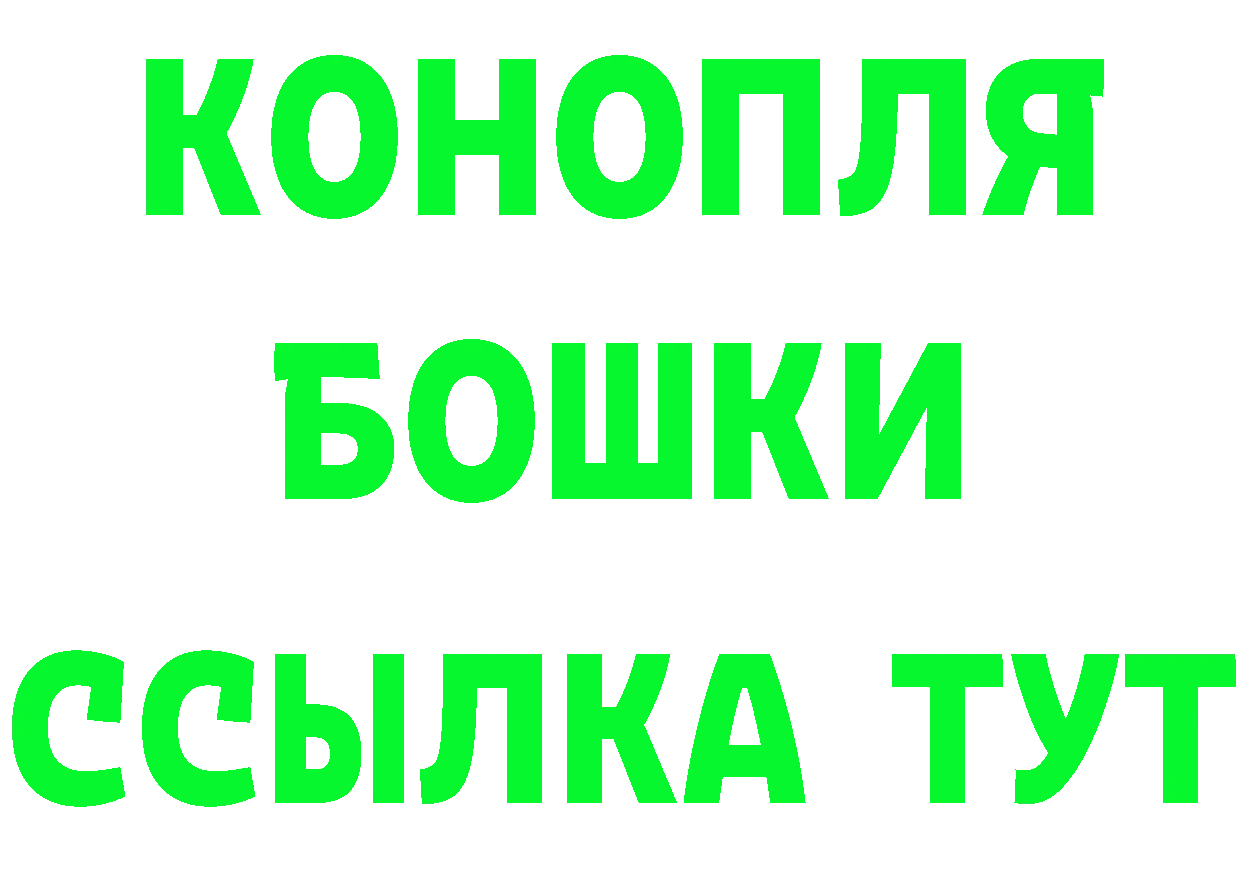 КОНОПЛЯ
БОШКИ
ССЫЛКА ТУТ